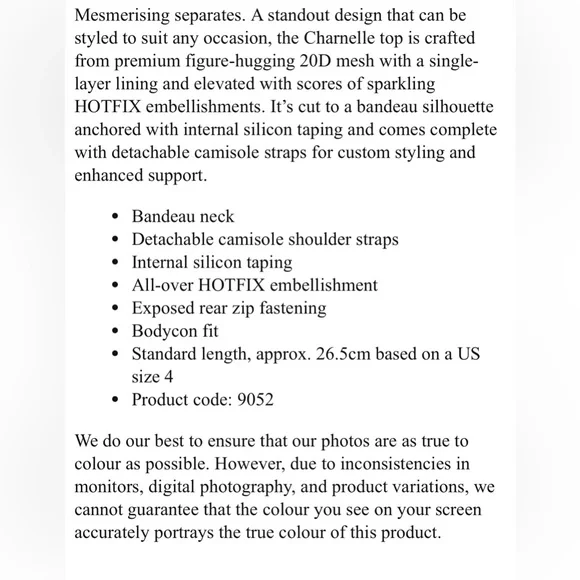 Mesmerising separates. A standout design that can be styled to suit any occasion, the Charnelle top is crafted from premium figure-hugging 20D mesh with a single-layer lining and elevated with scores of sparkling HOTFIX embellishments. It's cut to a bandeau silhouette anchored with internal silicon taping and comes complete with detachable camisole straps for custom styling and enhanced support.

- Bandeau neck
- Detachable camisole shoulder straps
- Internal silicon taping
- All-over HOTFIX embellishment
- Exposed rear zip fastening
- Bodycon fit
- Standard length, approx. 26.5cm based on a US size 4
- Product code: 9052

We do our best to ensure that our photos are as true to colour as possible. However, due to inconsistencies in monitors, digital photography, and product variations, we cannot guarantee that the colour you see on your screen accurately portrays the true colour of this product.